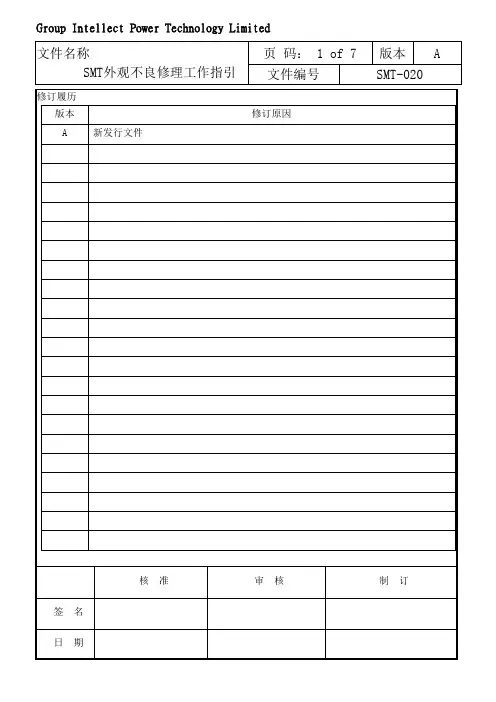 Group Intellect Power Technology Limited

| 文件名称 SMT外观不良修理工作指引 | 页 码： 1 of 7 | 版本 | A |
|---|---|---|---|
| | 文件编号 | SMT-020 | |

修订履历

| 版本 | 修订原因 |
|---|---|
| A | 新发行文件 |
| | |
| | |
| | |
| | |
| | |
| | |
| | |
| | |
| | |
| | |
| | |
| | |
| | |
| | |
| | |
| | |
| | |
| | |
| | |
| | |
| | |

| | 核 准 | 审 核 | 制 订 |
|---|---|---|---|
| 签 名 | | | |
| 日 期 | | | |